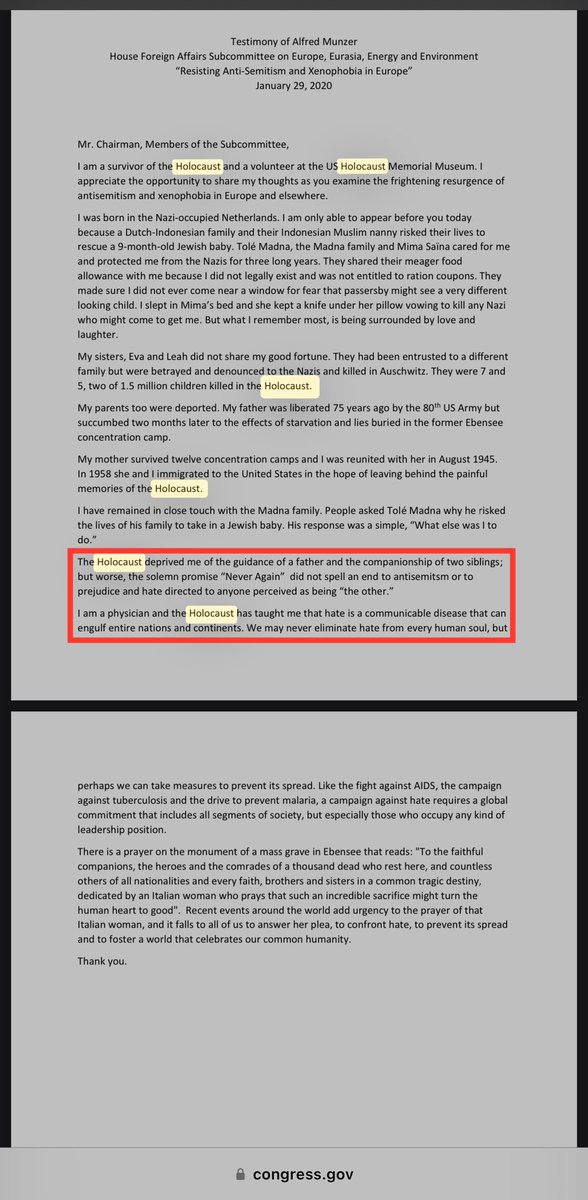 Testimony of Alfred Munzer
House Foreign Affairs Subcommittee on Europe, Eurasia, Energy and Environment
"Resisting Anti-Semitism and Xenophobia in Europe"
January 29, 2020

Mr. Chairman, Members of the Subcommittee,

I am a survivor of the Holocaust and a volunteer at the US Holocaust Memorial Museum. I appreciate the opportunity to share my thoughts as you examine the frightening resurgence of antisemitism and xenophobia in Europe and elsewhere.

I was born in the Nazi-occupied Netherlands. I am only able to appear before you today because a Dutch-Indonesian family and their Indonesian Muslim nanny risked their lives to rescue a 9-month-old Jewish baby. Tolé Madna, the Madna family and Mima Saïna cared for me and protected me from the Nazis for three long years. They shared their meager food allowance with me because I did not legally exist and was not entitled to ration coupons. They made sure I did not ever come near a window for fear that passersby might see a very different looking child. I slept in Mima's bed and she kept a knife under her pillow vowing to kill any Nazi who might come to get me. But what I remember most, is being surrounded by love and laughter.

My sisters, Eva and Leah did not share my good fortune. They had been entrusted to a different family but were betrayed and denounced to the Nazis and killed in Auschwitz. They were 7 and 5, two of 1.5 million children killed in the Holocaust.

My parents too were deported. My father was liberated 75 years ago by the 80$^{th}$ US Army but succumbed two months later to the effects of starvation and lies buried in the former Ebensee concentration camp.

My mother survived twelve concentration camps and I was reunited with her in August 1945. In 1958 she and I immigrated to the United States in the hope of leaving behind the painful memories of the Holocaust.

I have remained in close touch with the Madna family. People asked Tolé Madna why he risked the lives of his family to take in a Jewish baby. His response was a simple, "What else was I to do."

The Holocaust deprived me of the guidance of a father and the companionship of two siblings; but worse, the solemn promise "Never Again" did not spell an end to antisemitsm or to prejudice and hate directed to anyone perceived as being "the other."

I am a physician and the Holocaust has taught me that hate is a communicable disease that can engulf entire nations and continents. We may never eliminate hate from every human soul, but perhaps we can take measures to prevent its spread. Like the fight against AIDS, the campaign against tuberculosis and the drive to prevent malaria, a campaign against hate requires a global commitment that includes all segments of society, but especially those who occupy any kind of leadership position.

There is a prayer on the monument of a mass grave in Ebensee that reads: "To the faithful companions, the heroes and the comrades of a thousand dead who rest here, and countless others of all nationalities and every faith, brothers and sisters in a common tragic destiny, dedicated by an Italian woman who prays that such an incredible sacrifice might turn the human heart to good". Recent events around the world add urgency to the prayer of that Italian woman, and it falls to all of us to answer her plea, to confront hate, to prevent its spread and to foster a world that celebrates our common humanity.

Thank you.

congress.gov